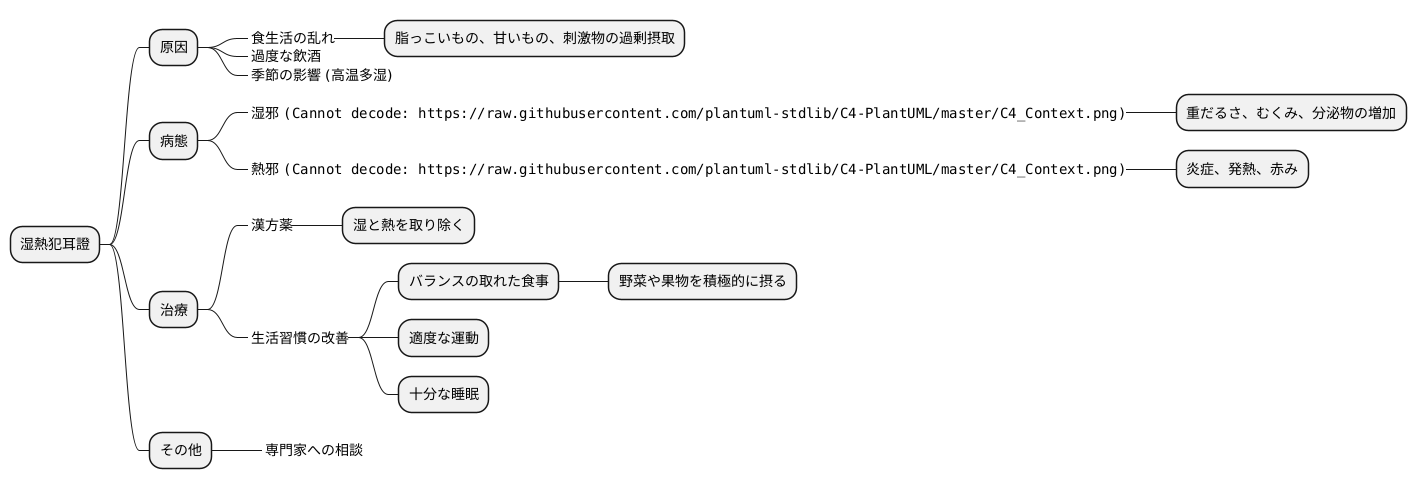 湿熱犯耳證

原因
食生活の乱れ
脂っこいもの、甘いもの、刺激物の過剰摂取
過度な飲酒
季節の影響 (高温多湿)

病態
湿邪 (Cannot decode: https://raw.githubusercontent.com/plantuml-stdlib/C4-PlantUML/master/C4_Context.png)
重だるさ、むくみ、分泌物の増加
熱邪 (Cannot decode: https://raw.githubusercontent.com/plantuml-stdlib/C4-PlantUML/master/C4_Context.png)
炎症、発熱、赤み

治療
漢方薬
湿と熱を取り除く
生活習慣の改善
バランスの取れた食事
野菜や果物を積極的に摂る
適度な運動
十分な睡眠

その他
専門家への相談